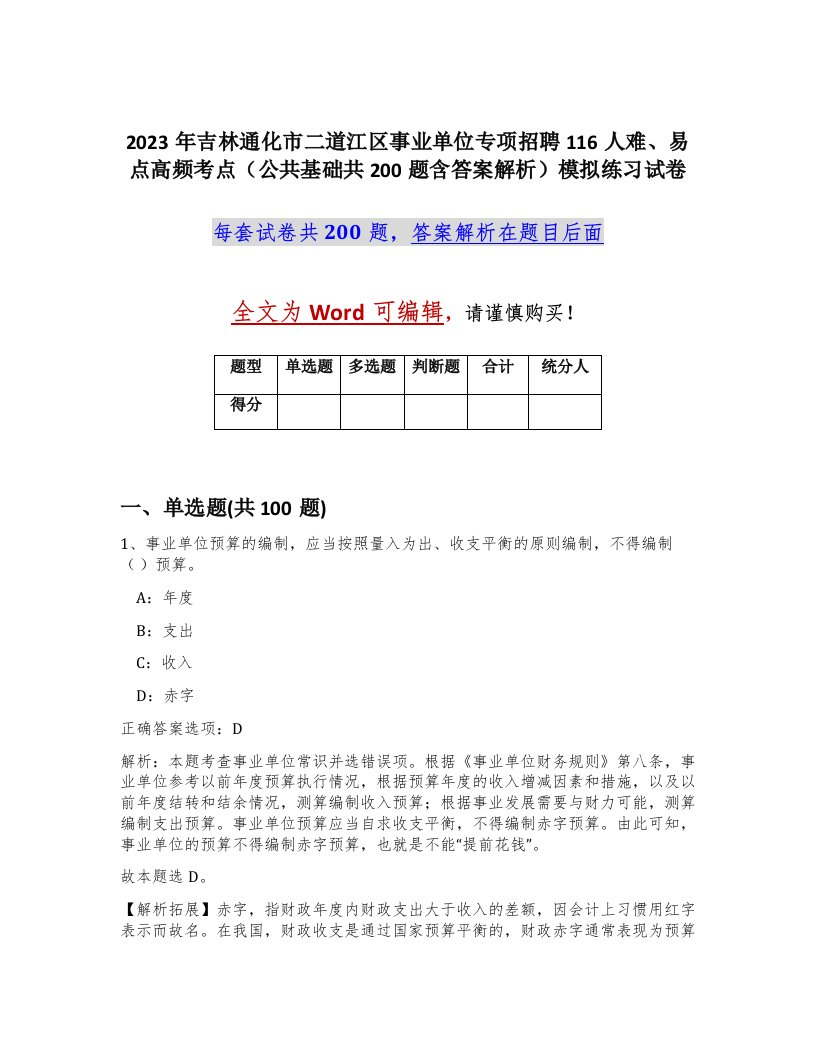 2023 年吉林通化市二道江区事业单位专项招聘 116 人难、易点高频考点（公共基础共 200 题含答案解析）模拟练习试卷

每套试卷共 200 题，答案解析在题目后面

全文为 Word 可编辑，请谨慎购买！

| 题型 | 单选题 | 多选题 | 判断题 | 合计 | 统分人 |
|---|---|---|---|---|---|
| 得分 | | | | | |

一、单选题(共 100 题)

1、事业单位预算的编制，应当按照量入为出、收支平衡的原则编制，不得编制（ ）预算。

A：年度

B：支出

C：收入

D：赤字

正确答案选项：D

解析：本题考查事业单位常识并选错误项。根据《事业单位财务规则》第八条，事业单位参考以前年度预算执行情况，根据预算年度的收入增减因素和措施，以及以前年度结转和结余情况，测算编制收入预算；根据事业发展需要与财力可能，测算编制支出预算。事业单位预算应当自求收支平衡，不得编制赤字预算。由此可知，事业单位的预算不得编制赤字预算，也就是不能“提前花钱”。

故本题选 D。

【解析拓展】赤字，指财政年度内财政支出大于收入的差额，因会计上习惯用红字表示而故名。在我国，财政收支是通过国家预算平衡的，财政赤字通常表现为预算